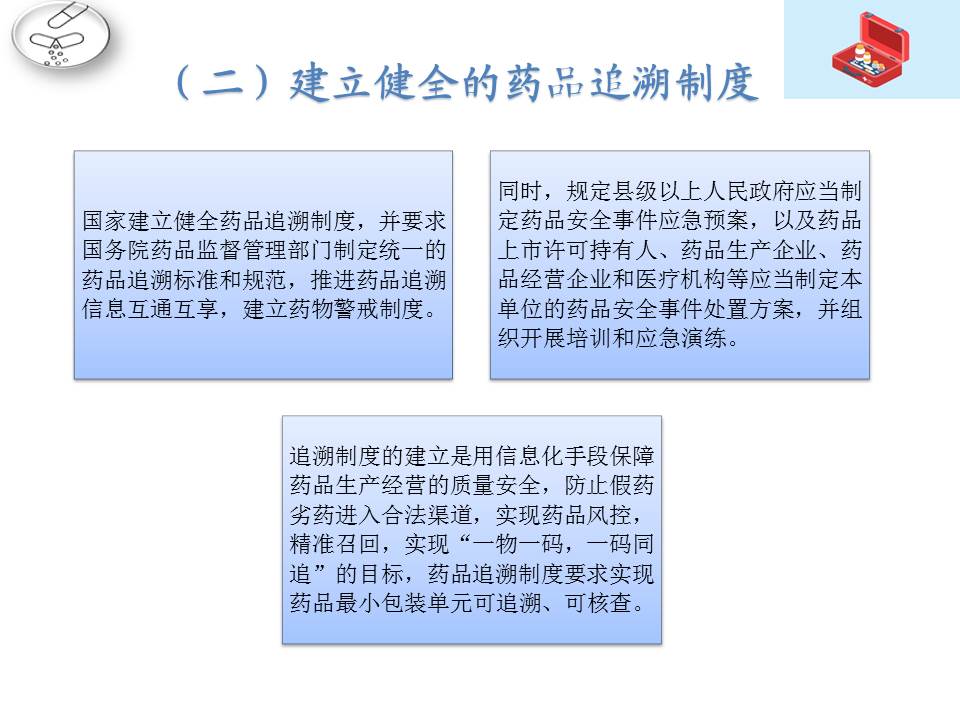 （二）建立健全的药品追溯制度

国家建立健全药品追溯制度，并要求国务院药品监督管理部门制定统一的药品追溯标准和规范，推进药品追溯信息互通互享，建立药物警戒制度。

同时，规定县级以上人民政府应当制定药品安全事件应急预案，以及药品上市许可持有人、药品生产企业、药品经营企业和医疗机构等应当制定本单位的药品安全事件处置方案，并组织开展培训和应急演练。

追溯制度的建立是用信息化手段保障药品生产经营的质量安全，防止假药劣药进入合法渠道，实现药品风控，精准召回，实现“一物一码，一码同追”的目标，药品追溯制度要求实现药品最小包装单元可追溯、可核查。